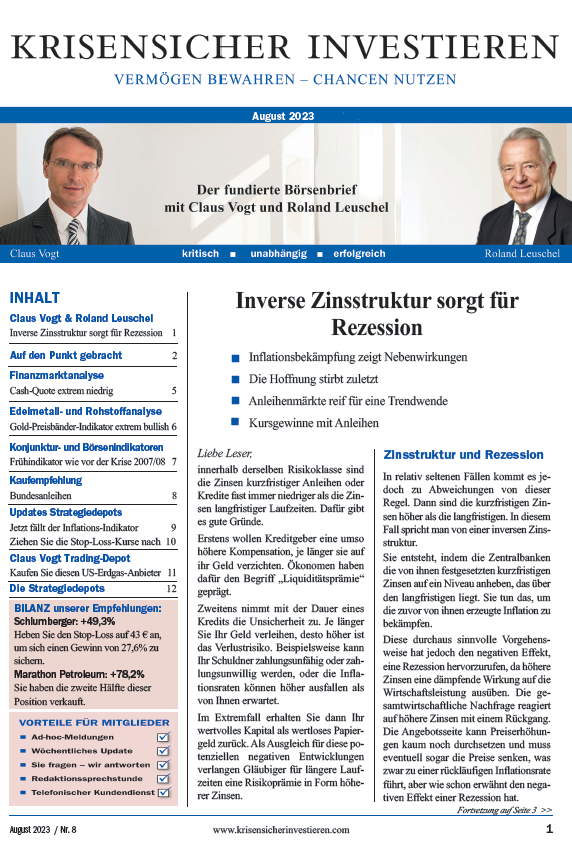 KRISENSICHER INVESTIEREN

VERMÖGEN BEWAHREN – CHANCEN NUTZEN

August 2023

Der fundierte Börsenbrief mit Claus Vogt und Roland Leuschel

Claus Vogt kritisch ■ unabhängig ■ erfolgreich Roland Leuschel

INHALT

Claus Vogt & Roland Leuschel
Inverse Zinsstruktur sorgt für Rezession 1

Auf den Punkt gebracht 2

Finanzmarktanalyse
Cash-Quote extrem niedrig 5

Edelmetall- und Rohstoffanalyse
Gold-Preisbänder-Indikator extrem bullish 6

Konjunktur- und Börsenindikatoren
Frühindikator wie vor der Krise 2007/08 7

Kaufempfehlung
Bundesanleihen 8

Updates Strategiedepots
Jetzt fällt der Inflations-Indikator 9
Ziehen Sie die Stop-Loss-Kurse nach 10

Claus Vogt Trading-Depot
Kaufen Sie diesen US-Erdgas-Anbieter 11

Die Strategiedepots 12

BILANZ unserer Empfehlungen:
Schlumberger: +49,3%
Heben Sie den Stop-Loss auf 43 € an, um sich einen Gewinn von 27,6% zu sichern.
Marathon Petroleum: +78,2%
Sie haben die zweite Hälfte dieser Position verkauft.

VORTEILE FÜR MITGLIEDER
■ Ad-hoc-Meldungen
■ Wöchentliches Update
■ Sie fragen – wir antworten
■ Redaktionssprechstunde
■ Telefonischer Kundendienst

Inverse Zinsstruktur sorgt für Rezession

■ Inflationsbekämpfung zeigt Nebenwirkungen
■ Die Hoffnung stirbt zuletzt
■ Anleihenmärkte reif für eine Trendwende
■ Kursgewinne mit Anleihen

Liebe Leser,
innerhalb derselben Risikoklasse sind die Zinsen kurzfristiger Anleihen oder Kredite fast immer niedriger als die Zinsen langfristiger Laufzeiten. Dafür gibt es gute Gründe.

Erstens wollen Kreditgeber eine umso höhere Kompensation, je länger sie auf ihr Geld verzichten. Ökonomen haben dafür den Begriff „Liquiditätsprämie“ geprägt.

Zweitens nimmt mit der Dauer eines Kredits die Unsicherheit zu. Je länger Sie Ihr Geld verleihen, desto höher ist das Verlustrisiko. Beispielsweise kann Ihr Schuldner zahlungsunfähig oder zahlungsunwillig werden, oder die Inflationsraten können höher ausfallen als von Ihnen erwartet.

Im Extremfall erhalten Sie dann Ihr wertvolles Kapital als wertloses Papiergeld zurück. Als Ausgleich für diese potenziellen negativen Entwicklungen verlangen Gläubiger für längere Laufzeiten eine Risikoprämie in Form höherer Zinsen.

Zinsstruktur und Rezession

In relativ seltenen Fällen kommt es jedoch zu Abweichungen von dieser Regel. Dann sind die kurzfristigen Zinsen höher als die langfristigen. In diesem Fall spricht man von einer inversen Zinsstruktur.

Sie entsteht, indem die Zentralbanken die von ihnen festgesetzten kurzfristigen Zinsen auf ein Niveau anheben, das über den langfristigen liegt. Sie tun das, um die zuvor von ihnen erzeugte Inflation zu bekämpfen.

Diese durchaus sinnvolle Vorgehensweise hat jedoch den negativen Effekt, eine Rezession hervorzurufen, da höhere Zinsen eine dämpfende Wirkung auf die Wirtschaftsleistung ausüben. Die gesamtwirtschaftliche Nachfrage reagiert auf höhere Zinsen mit einem Rückgang. Die Angebotsseite kann Preiserhöhungen kaum noch durchsetzen und muss eventuell sogar die Preise senken, was zwar zu einer rückläufigen Inflationsrate führt, aber wie schon erwähnt den negativen Effekt einer Rezession hat.

Fortsetzung auf Seite 3 >>

August 2023 / Nr. 8 www.krisensicherinvestieren.com 1